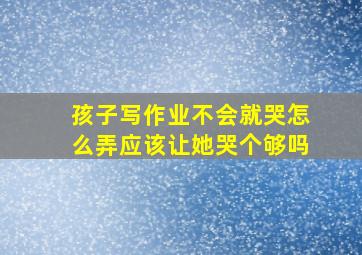 孩子写作业不会就哭怎么弄应该让她哭个够吗